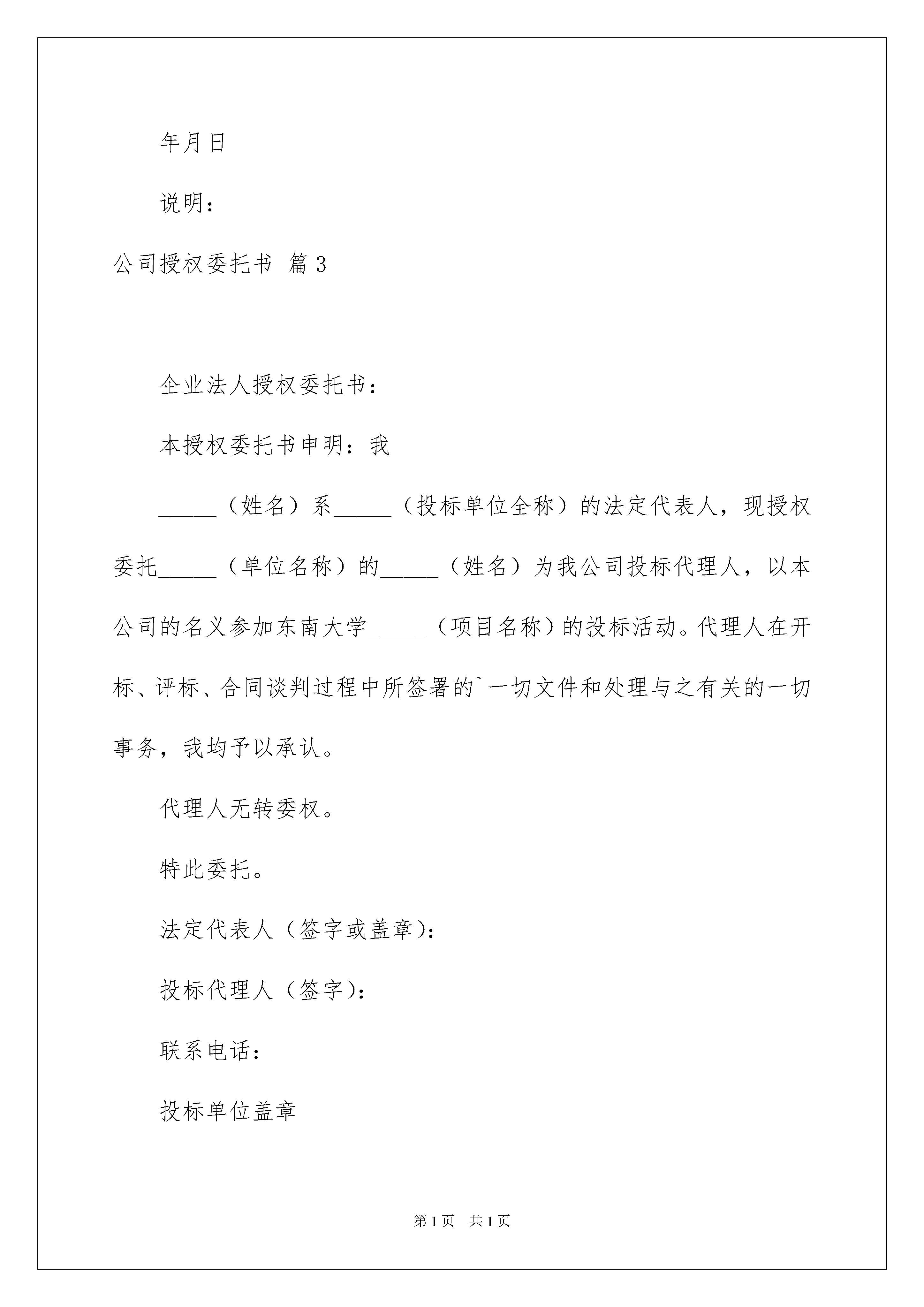 年月日

说明：

公司授权委托书 篇3

企业法人授权委托书：

本授权委托书申明：我

_____（姓名）系_____（投标单位全称）的法定代表人，现授权委托_____（单位名称）的_____（姓名）为我公司投标代理人，以本公司的名义参加东南大学_____（项目名称）的投标活动。代理人在开标、评标、合同谈判过程中所签署的`一切文件和处理与之有关的一切事务，我均予以承认。

代理人无转委权。

特此委托。

法定代表人（签字或盖章）：

投标代理人（签字）：

联系电话：

投标单位盖章

第1页 共1页